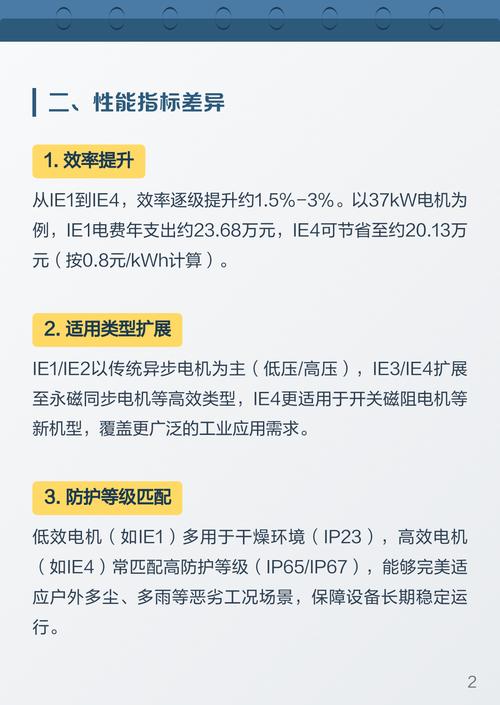 二、性能指标差异

1.效率提升

从IE1到IE4，效率逐级提升约1.5%-3%。以37kW电机为例，IE1电费年支出约23.68万元，IE4可节省至约20.13万元（按0.8元/kWh计算）。

2.适用类型扩展

IE1/IE2以传统异步电机为主（低压/高压），IE3/IE4扩展至永磁同步电机等高效类型，IE4更适用于开关磁阻电机等新机型，覆盖更广泛的工业应用需求。

3.防护等级匹配

低效电机（如IE1）多用于干燥环境（IP23），高效电机（如IE4）常匹配高防护等级（IP65/IP67），能够完美适应户外多尘、多雨等恶劣工况场景，保障设备长期稳定运行。

2